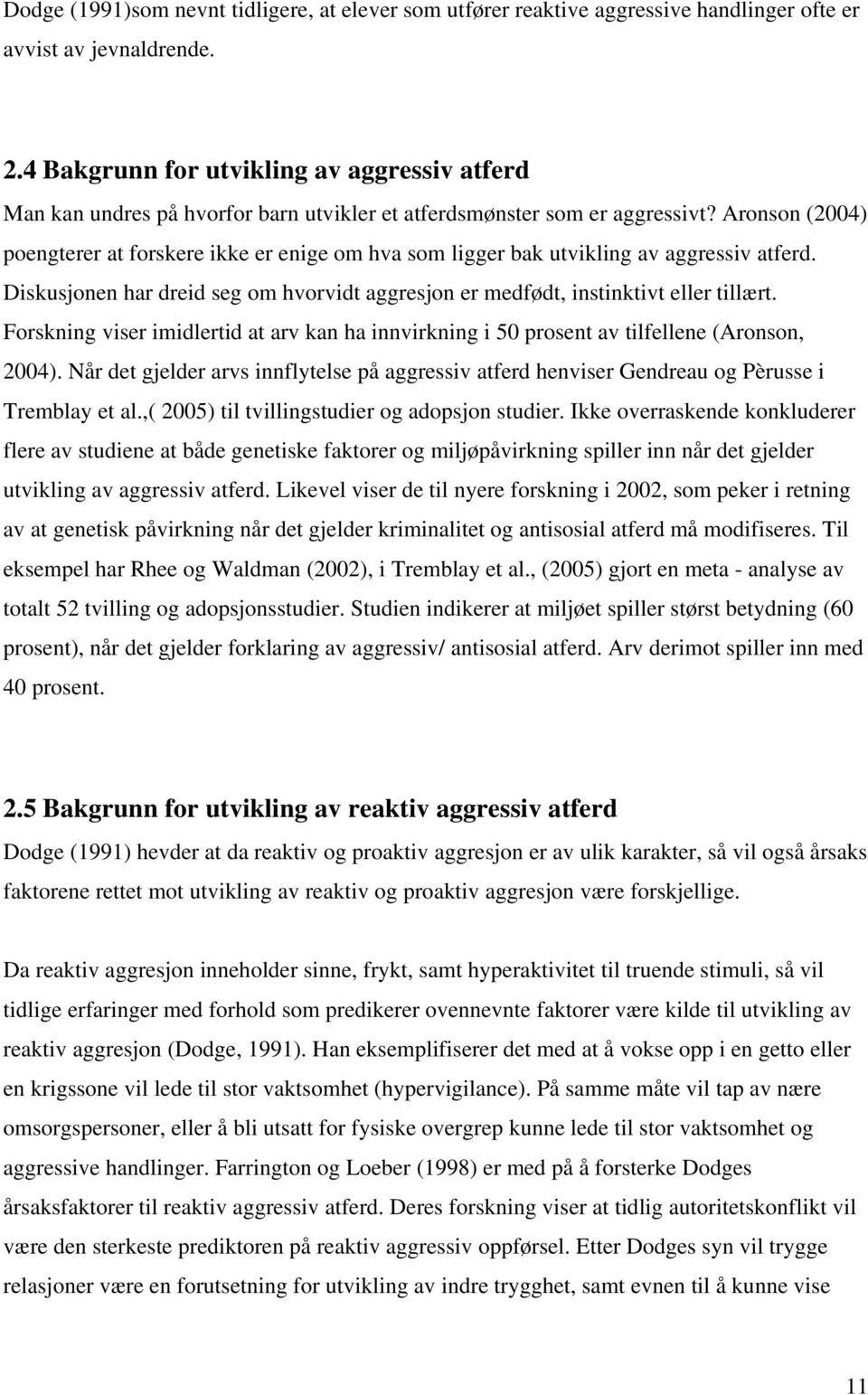 Dodge (1991)som nevnt tidligere, at elever som utfører reaktive aggressive handlinger ofte er avvist av jevnaldrende.

2.4 Bakgrunn for utvikling av aggressiv atferd
Man kan undres på hvorfor barn utvikler et atferdsmønster som er aggressivt? Aronson (2004) poengterer at forskere ikke er enige om hva som ligger bak utvikling av aggressiv atferd. Diskusjonen har dreid seg om hvorvidt aggresjon er medfødt, instinktivt eller tillært. Forskning viser imidlertid at arv kan ha innvirkning i 50 prosent av tilfellene (Aronson, 2004). Når det gjelder arvs innflytelse på aggressiv atferd henviser Gendreau og Pèrusse i Tremblay et al.,( 2005) til tvillingstudier og adopsjon studier. Ikke overraskende konkluderer flere av studiene at både genetiske faktorer og miljøpåvirkning spiller inn når det gjelder utvikling av aggressiv atferd. Likevel viser de til nyere forskning i 2002, som peker i retning av at genetisk påvirkning når det gjelder kriminalitet og antisosial atferd må modifiseres. Til eksempel har Rhee og Waldman (2002), i Tremblay et al., (2005) gjort en meta - analyse av totalt 52 tvilling og adopsjonsstudier. Studien indikerer at miljøet spiller størst betydning (60 prosent), når det gjelder forklaring av aggressiv/ antisosial atferd. Arv derimot spiller inn med 40 prosent.

2.5 Bakgrunn for utvikling av reaktiv aggressiv atferd
Dodge (1991) hevder at da reaktiv og proaktiv aggresjon er av ulik karakter, så vil også årsaks faktorene rettet mot utvikling av reaktiv og proaktiv aggresjon være forskjellige.

Da reaktiv aggresjon inneholder sinne, frykt, samt hyperaktivitet til truende stimuli, så vil tidlige erfaringer med forhold som predikerer ovennevnte faktorer være kilde til utvikling av reaktiv aggresjon (Dodge, 1991). Han eksemplifiserer det med at å vokse opp i en getto eller en krigssone vil lede til stor vaktsomhet (hypervigilance). På samme måte vil tap av nære omsorgspersoner, eller å bli utsatt for fysiske overgrep kunne lede til stor vaktsomhet og aggressive handlinger. Farrington og Loeber (1998) er med på å forsterke Dodges årsaksfaktorer til reaktiv aggressiv atferd. Deres forskning viser at tidlig autoritetskonflikt vil være den sterkeste prediktoren på reaktiv aggressiv oppførsel. Etter Dodges syn vil trygge relasjoner være en forutsetning for utvikling av indre trygghet, samt evnen til å kunne vise

11